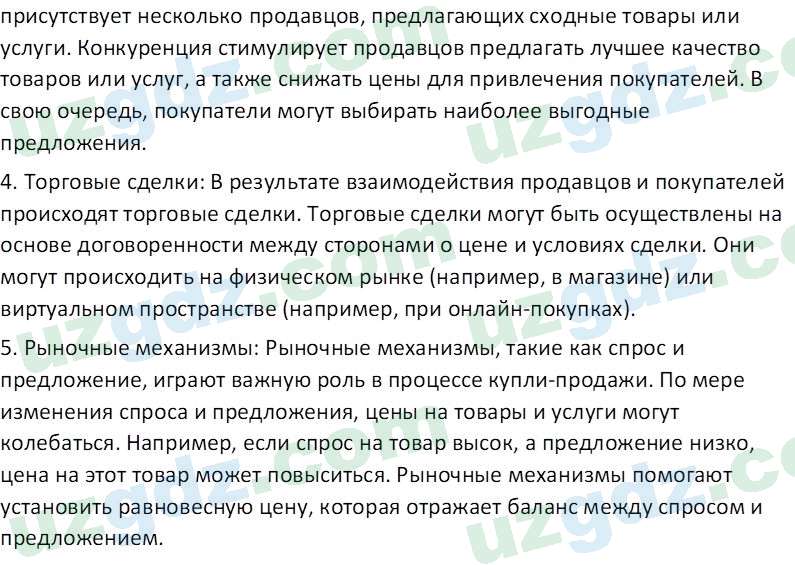 присутствует несколько продавцов, предлагающих сходные товары или услуги. Конкуренция стимулирует продавцов предлагать лучшее качество товаров или услуг, а также снижать цены для привлечения покупателей. В свою очередь, покупатели могут выбирать наиболее выгодные предложения.

4. Торговые сделки: В результате взаимодействия продавцов и покупателей происходят торговые сделки. Торговые сделки могут быть осуществлены на основе договоренности между сторонами о цене и условиях сделки. Они могут происходить на физическом рынке (например, в магазине) или виртуальном пространстве (например, при онлайн-покупках).

5. Рыночные механизмы: Рыночные механизмы, такие как спрос и предложение, играют важную роль в процессе купли-продажи. По мере изменения спроса и предложения, цены на товары и услуги могут колебаться. Например, если спрос на товар высок, а предложение низко, цена на этот товар может повыситься. Рыночные механизмы помогают установить равновесную цену, которая отражает баланс между спросом и предложением.

uzgdz.com